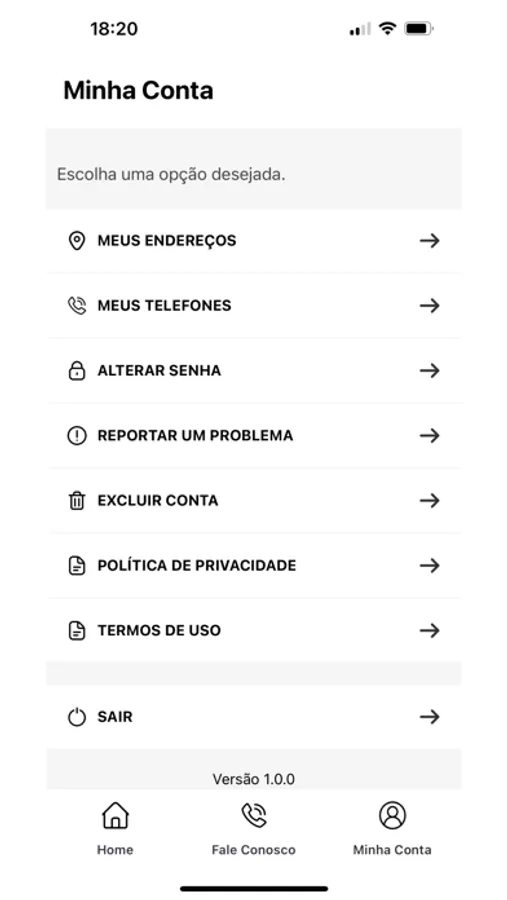 18:20

Minha Conta

Escolha uma opção desejada.

MEUS ENDEREÇOS

MEUS TELEFONES

ALTERAR SENHA

REPORTAR UM PROBLEMA

EXCLUIR CONTA

POLÍTICA DE PRIVACIDADE

TERMOS DE USO

SAIR

Versão 1.0.0

Home

Fale Conosco

Minha Conta